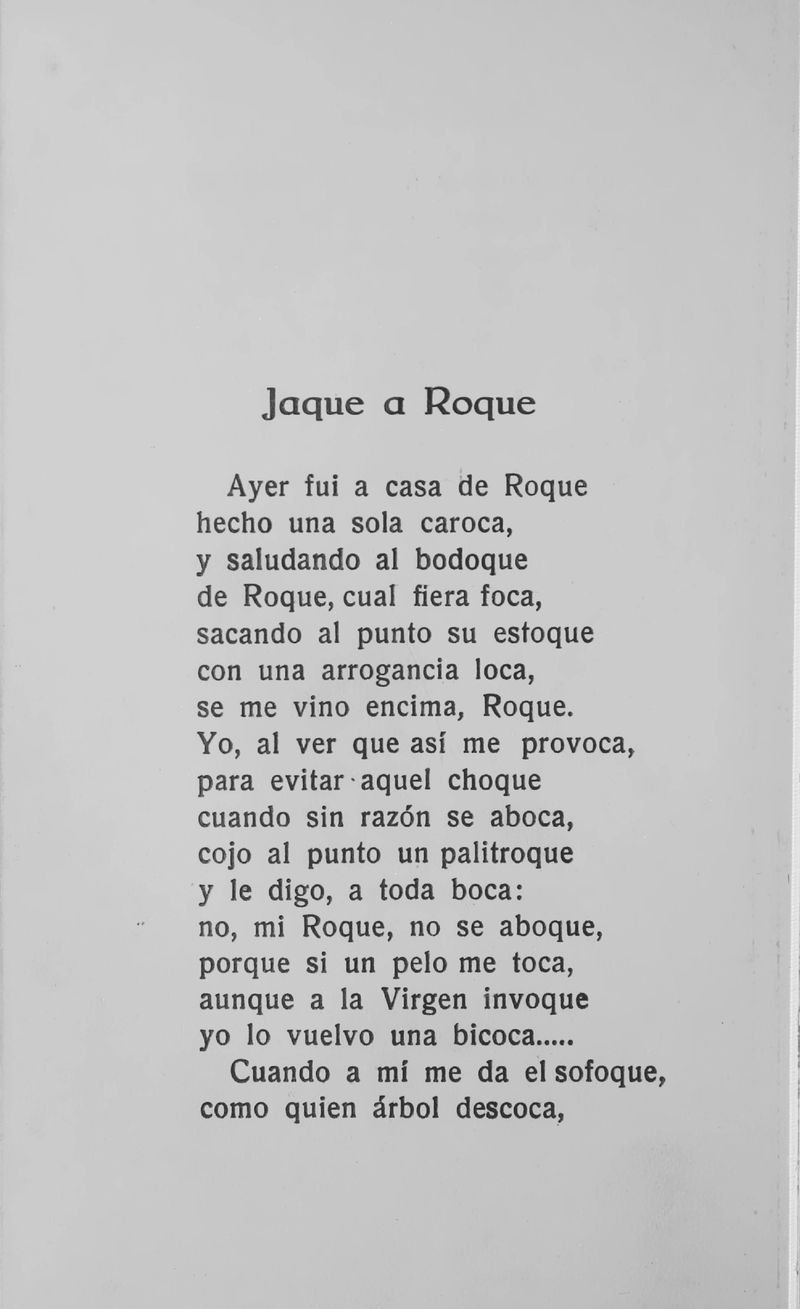 Jaque a Roque

Ayer fui a casa de Roque
hecho una sola caroca,
y saludando al bodoque
de Roque, cual fiera foca,
sacando al punto su estoque
con una arrogancia loca,
se me vino encima, Roque.
Yo, al ver que así me provoca,
para evitar aquel choque
cuando sin razón se aboca,
cojo al punto un palitroque
y le digo, a toda boca:
no, mi Roque, no se aboque,
porque si un pelo me toca,
aunque a la Virgen invoque
yo lo vuelvo una bicoca.....
Cuando a mí me da el sofoque,
como quien árbol descoca,